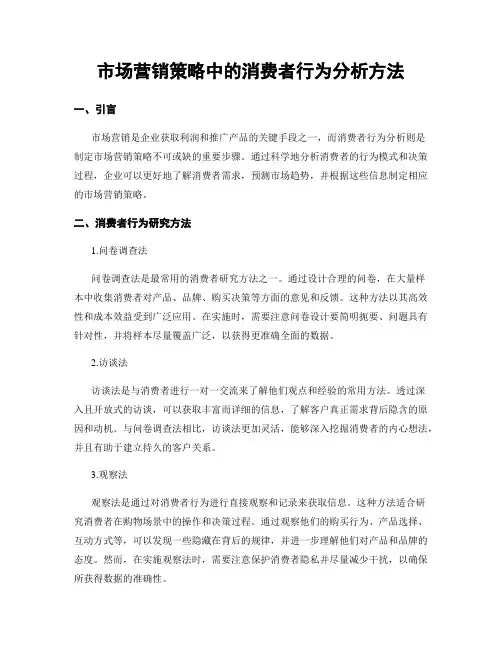 市场营销策略中的消费者行为分析方法

一、引言

市场营销是企业获取利润和推广产品的关键手段之一，而消费者行为分析则是制定市场营销策略不可或缺的重要步骤。通过科学地分析消费者的行为模式和决策过程，企业可以更好地了解消费者需求，预测市场趋势，并根据这些信息制定相应的市场营销策略。

二、消费者行为研究方法

1.问卷调查法

问卷调查法是最常用的消费者研究方法之一。通过设计合理的问卷，在大量样本中收集消费者对产品、品牌、购买决策等方面的意见和反馈。这种方法以其高效性和成本效益受到广泛应用。在实施时，需要注意问卷设计要简明扼要、问题具有针对性，并将样本尽量覆盖广泛，以获得更准确全面的数据。

2.访谈法

访谈法是与消费者进行一对一交流来了解他们观点和经验的常用方法。透过深入且开放式的访谈，可以获取丰富而详细的信息，了解客户真正需求背后隐含的原因和动机。与问卷调查法相比，访谈法更加灵活，能够深入挖掘消费者的内心想法，并且有助于建立持久的客户关系。

3.观察法

观察法是通过对消费者行为进行直接观察和记录来获取信息。这种方法适合研究消费者在购物场景中的操作和决策过程。通过观察他们的购买行为、产品选择、互动方式等，可以发现一些隐藏在背后的规律，并进一步理解他们对产品和品牌的态度。然而，在实施观察法时，需要注意保护消费者隐私并尽量减少干扰，以确保所获得数据的准确性。